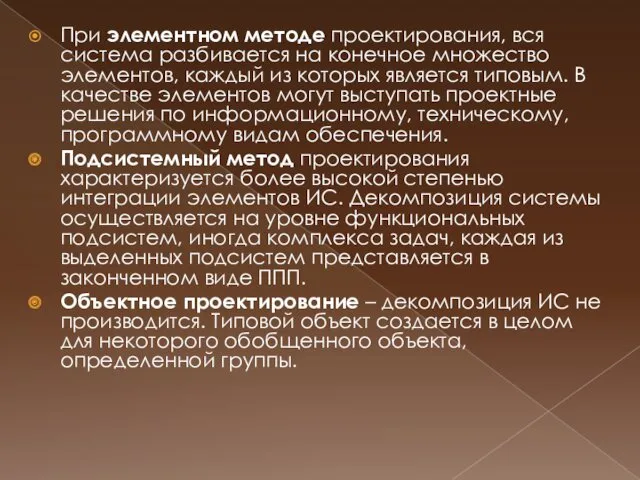 При элементном методе проектирования, вся система разбивается на конечное множество элементов, каждый из которых является типовым. В качестве элементов могут выступать проектные решения по информационному, техническому, программному видам обеспечения.

Подсистемный метод проектирования характеризуется более высокой степенью интеграции элементов ИС. Декомпозиция системы осуществляется на уровне функциональных подсистем, иногда комплекса задач, каждая из выделенных подсистем представляется в законченном виде ППП.

Объектное проектирование – декомпозиция ИС не производится. Типовой объект создается в целом для некоторого обобщенного объекта, определенной группы.